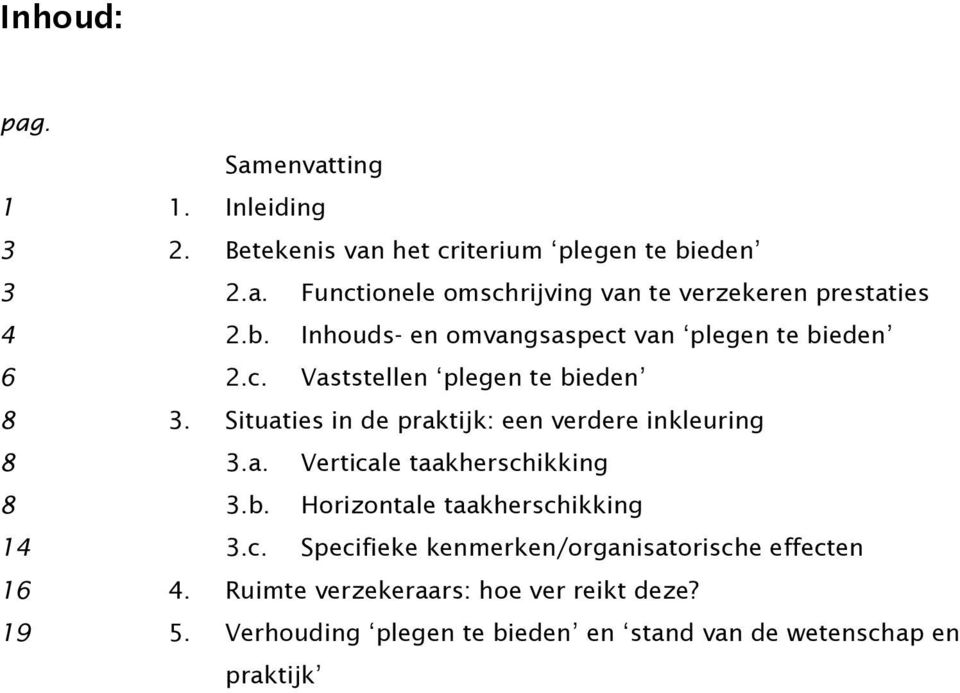 Inhoud:

pag.

Samenvatting

1 1. Inleiding

3 2. Betekenis van het criterium ‘plegen te bieden’

3 2.a. Functionele omschrijving van te verzekeren prestaties

4 2.b. Inhouds- en omvangsaspect van ‘plegen te bieden’

6 2.c. Vaststellen ‘plegen te bieden’

8 3. Situaties in de praktijk: een verdere inkleuring

8 3.a. Verticale taakherschikking

8 3.b. Horizontale taakherschikking

14 3.c. Specifieke kenmerken/organisatorische effecten

16 4. Ruimte verzekeraars: hoe ver reikt deze?

19 5. Verhouding ‘plegen te bieden’ en ‘stand van de wetenschap en praktijk’